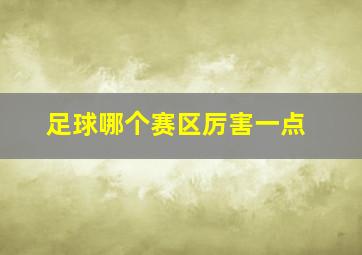 足球哪个赛区厉害一点